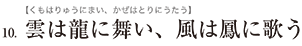 【くもはりゅうにまい、かぜはとりにうたう】

10. 雲は龍に舞い、風は鳳に歌う